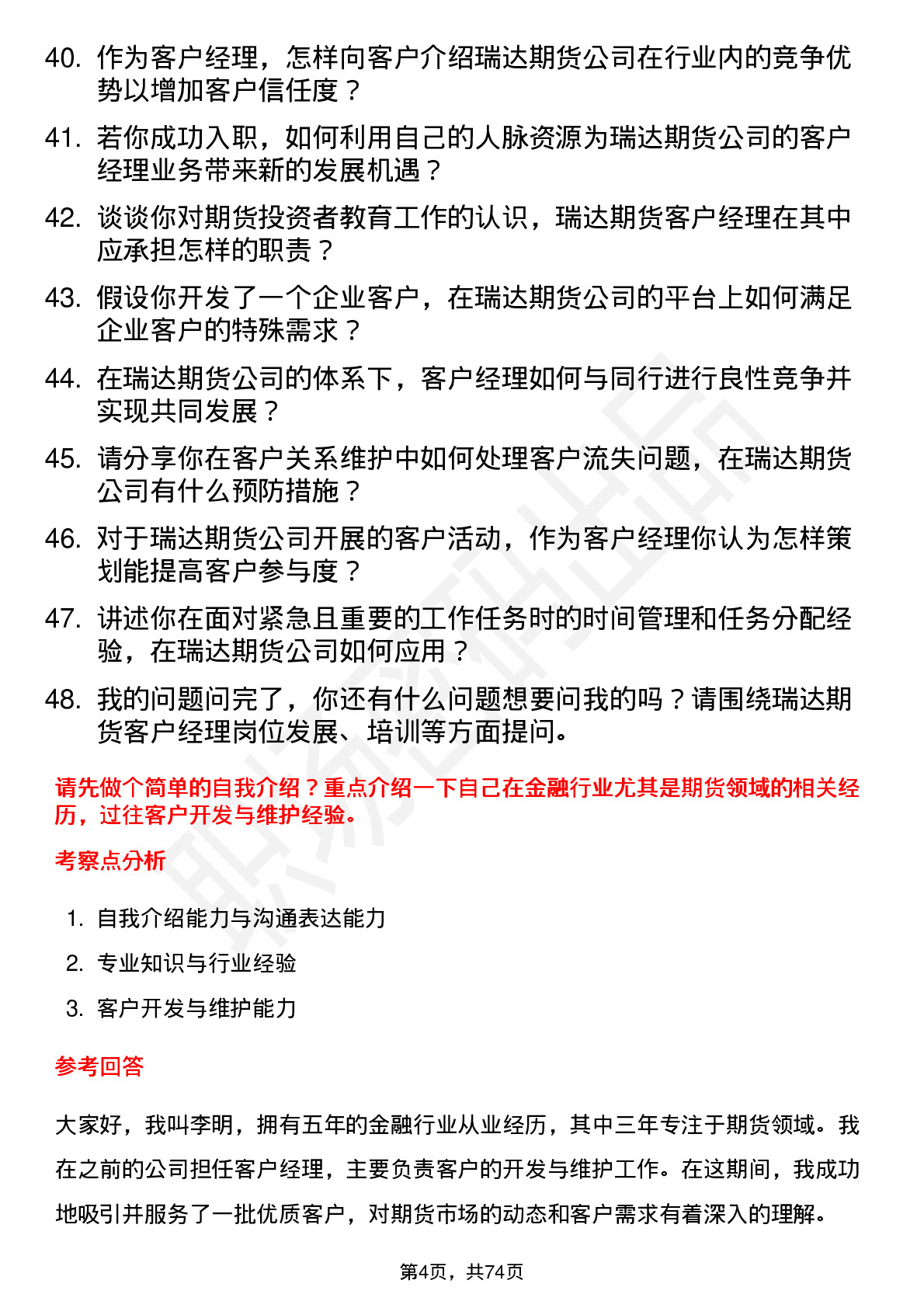 40. 作为客户经理，怎样向客户介绍瑞达期货公司在行业内的竞争优势以增加客户信任度？

41. 若你成功入职，如何利用自己的人脉资源为瑞达期货公司的客户经理业务带来新的发展机遇？

42. 谈谈你对期货投资者教育工作的认识，瑞达期货客户经理在其中应承担怎样的职责？

43. 假设你开发了一个企业客户，在瑞达期货公司的平台上如何满足企业客户的特殊需求？

44. 在瑞达期货公司的体系下，客户经理如何与同行进行良性竞争并实现共同发展？

45. 请分享你在客户关系维护中如何处理客户流失问题，在瑞达期货公司有什么预防措施？

46. 对于瑞达期货公司开展的客户活动，作为客户经理你认为怎样策划能提高客户参与度？

47. 讲述你在面对紧急且重要的工作任务时的时间管理和任务分配经验，在瑞达期货公司如何应用？

48. 我的问题问完了，你还有什么问题想要问我的吗？请围绕瑞达期货客户经理岗位发展、培训等方面提问。

请先做个简单的自我介绍？重点介绍一下自己在金融行业尤其是期货领域的相关经历，过往客户开发与维护经验。

考察点分析

1. 自我介绍能力与沟通表达能力
2. 专业知识与行业经验
3. 客户开发与维护能力

参考回答

大家好，我叫李明，拥有五年的金融行业从业经历，其中三年专注于期货领域。我在之前的公司担任客户经理，主要负责客户的开发与维护工作。在这期间，我成功地吸引并服务了一批优质客户，对期货市场的动态和客户需求有着深入的理解。

第4页，共74页